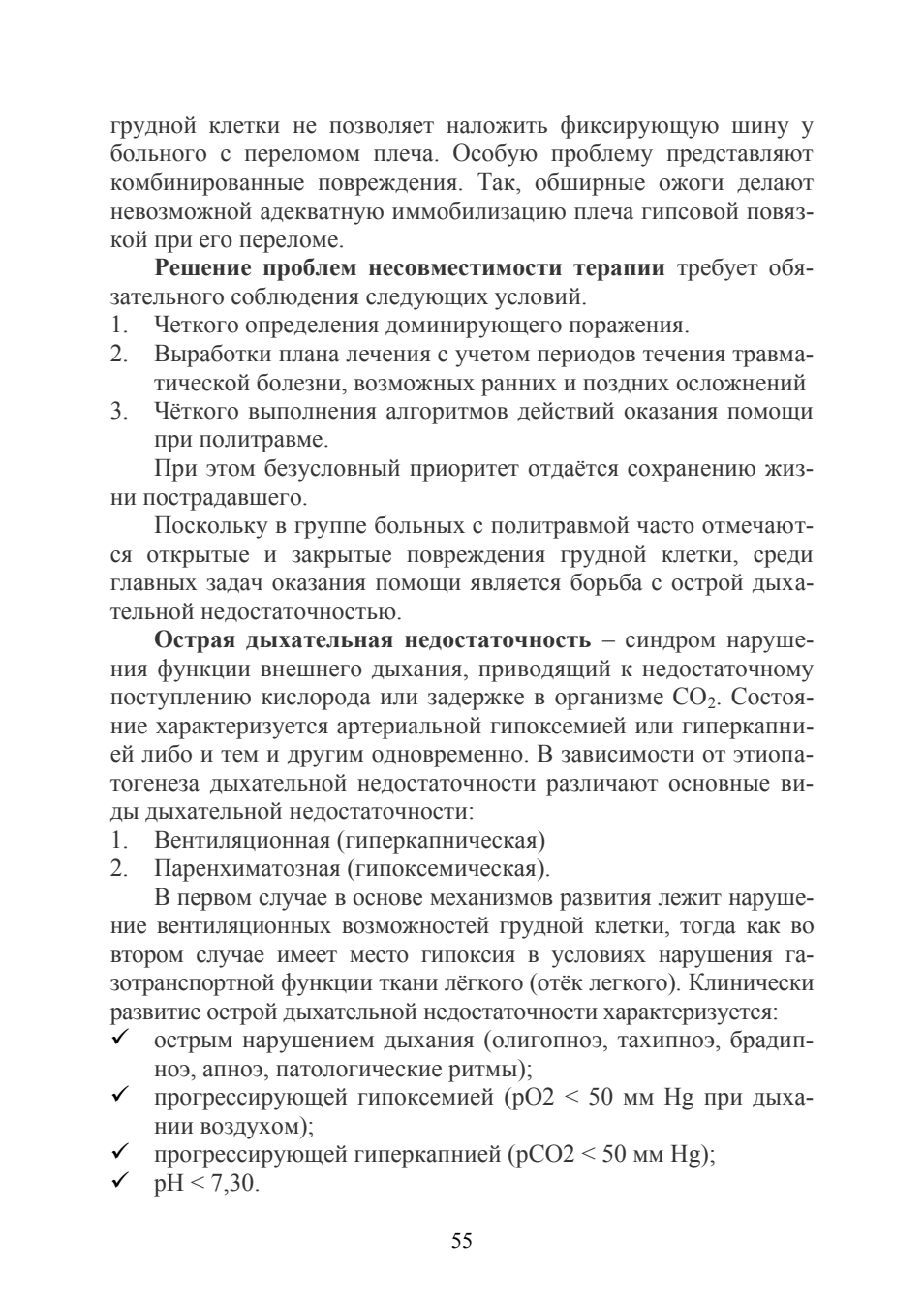 грудной клетки не позволяет наложить фиксирующую шину у больного с переломом плеча. Особую проблему представляют комбинированные повреждения. Так, обширные ожоги делают невозможной адекватную иммобилизацию плеча гипсовой повязкой при его переломе.

Решение проблем несовместимости терапии требует обязательного соблюдения следующих условий.

1. Четкого определения доминирующего поражения.
2. Выработки плана лечения с учетом периодов течения травматической болезни, возможных ранних и поздних осложнений
3. Чёткого выполнения алгоритмов действий оказания помощи при политравме.

При этом безусловный приоритет отдаётся сохранению жизни пострадавшего.

Поскольку в группе больных с политравмой часто отмечаются открытые и закрытые повреждения грудной клетки, среди главных задач оказания помощи является борьба с острой дыхательной недостаточностью.

Острая дыхательная недостаточность – синдром нарушения функции внешнего дыхания, приводящий к недостаточному поступлению кислорода или задержке в организме $CO_2$. Состояние характеризуется артериальной гипоксемией или гиперкапнией либо и тем и другим одновременно. В зависимости от этиопатогенеза дыхательной недостаточности различают основные виды дыхательной недостаточности:

1. Вентиляционная (гиперкапническая)
2. Паренхиматозная (гипоксемическая).

В первом случае в основе механизмов развития лежит нарушение вентиляционных возможностей грудной клетки, тогда как во втором случае имеет место гипоксия в условиях нарушения газотранспортной функции ткани лёгкого (отёк легкого). Клинически развитие острой дыхательной недостаточности характеризуется:

✓ острым нарушением дыхания (олигопноэ, тахипноэ, брадипноэ, апноэ, патологические ритмы);
✓ прогрессирующей гипоксемией (pO2 < 50 мм Hg при дыхании воздухом);
✓ прогрессирующей гиперкапнией (pCO2 < 50 мм Hg);
✓ pH < 7,30.

55